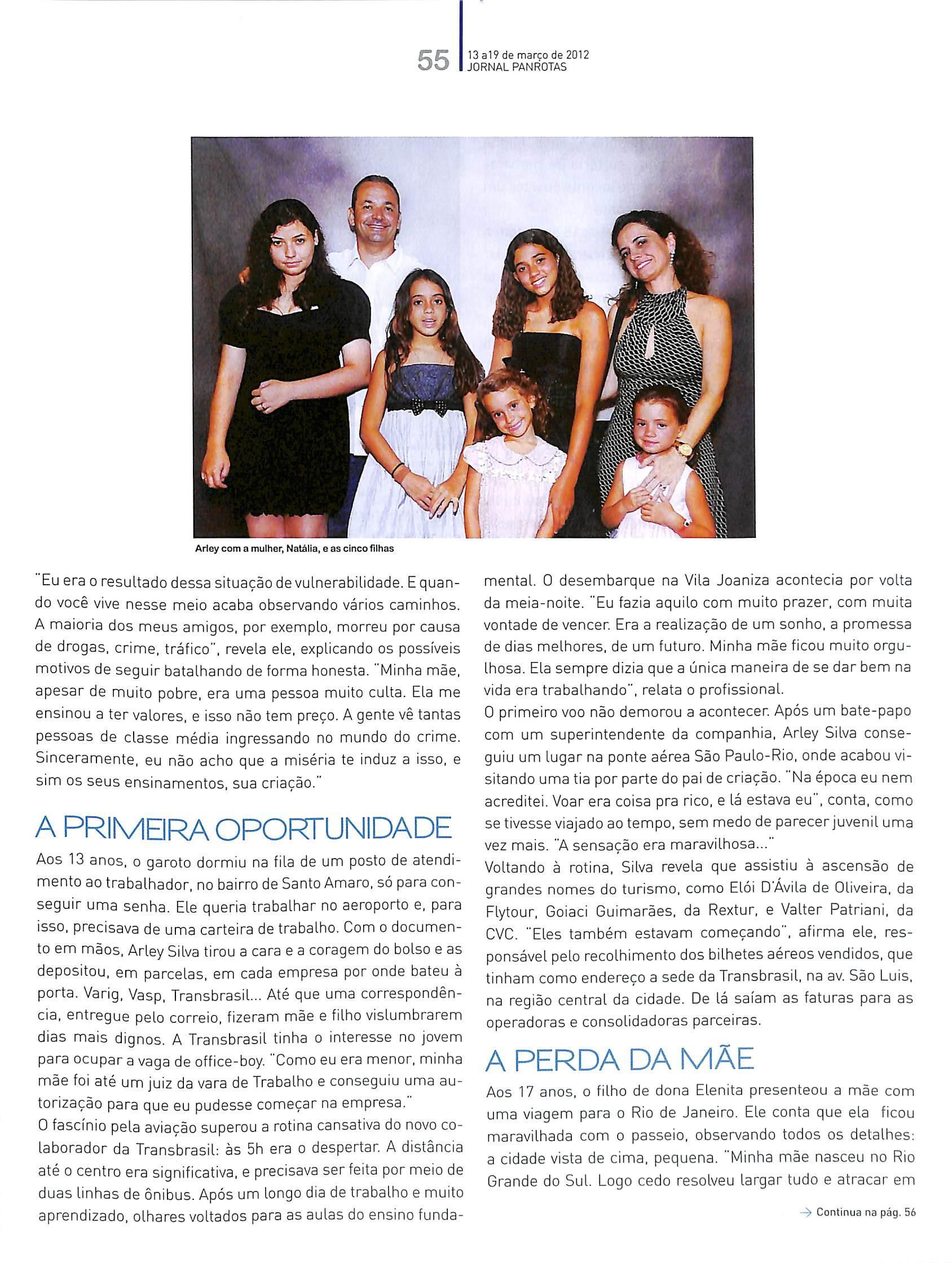 55
13 a19 de março de 2012
JORNAL PANROTAS

Arley com a mulher, Natália, e as cinco filhas

"Eu era o resultado dessa situação de vulnerabilidade. E quando você vive nesse meio acaba observando vários caminhos. A maioria dos meus amigos, por exemplo, morreu por causa de drogas, crime, tráfico", revela ele, explicando os possíveis motivos de seguir batalhando de forma honesta. "Minha mãe, apesar de muito pobre, era uma pessoa muito culta. Ela me ensinou a ter valores, e isso não tem preço. A gente vê tantas pessoas de classe média ingressando no mundo do crime. Sinceramente, eu não acho que a miséria te induz a isso, e sim os seus ensinamentos, sua criação."

A PRIMEIRA OPORTUNIDADE

Aos 13 anos, o garoto dormiu na fila de um posto de atendimento ao trabalhador, no bairro de Santo Amaro, só para conseguir uma senha. Ele queria trabalhar no aeroporto e, para isso, precisava de uma carteira de trabalho. Com o documento em mãos, Arley Silva tirou a cara e a coragem do bolso e as depositou, em parcelas, em cada empresa por onde bateu à porta. Varig, Vasp, Transbrasil... Até que uma correspondência, entregue pelo correio, fizeram mãe e filho vislumbrarem dias mais dignos. A Transbrasil tinha o interesse no jovem para ocupar a vaga de office-boy. "Como eu era menor, minha mãe foi até um juiz da vara de Trabalho e conseguiu uma autorização para que eu pudesse começar na empresa."
O fascínio pela aviação superou a rotina cansativa do novo colaborador da Transbrasil: às 5h era o despertar. A distância até o centro era significativa, e precisava ser feita por meio de duas linhas de ônibus. Após um longo dia de trabalho e muito aprendizado, olhares voltados para as aulas do ensino fundamental. O desembarque na Vila Joaniza acontecia por volta da meia-noite. "Eu fazia aquilo com muito prazer, com muita vontade de vencer. Era a realização de um sonho, a promessa de dias melhores, de um futuro. Minha mãe ficou muito orgulhosa. Ela sempre dizia que a única maneira de se dar bem na vida era trabalhando", relata o profissional.
O primeiro voo não demorou a acontecer. Após um bate-papo com um superintendente da companhia, Arley Silva conseguiu um lugar na ponte aérea São Paulo-Rio, onde acabou visitando uma tia por parte do pai de criação. "Na época eu nem acreditei. Voar era coisa pra rico, e lá estava eu", conta, como se tivesse viajado ao tempo, sem medo de parecer juvenil uma vez mais. "A sensação era maravilhosa..."
Voltando à rotina, Silva revela que assistiu à ascensão de grandes nomes do turismo, como Elói D'Ávila de Oliveira, da Flytour, Goiaci Guimarães, da Rextur, e Valter Patriani, da CVC. "Eles também estavam começando", afirma ele, responsável pelo recolhimento dos bilhetes aéreos vendidos, que tinham como endereço a sede da Transbrasil, na av. São Luis, na região central da cidade. De lá saíam as faturas para as operadoras e consolidadoras parceiras.

A PERDA DA MÃE

Aos 17 anos, o filho de dona Elenita presenteou a mãe com uma viagem para o Rio de Janeiro. Ele conta que ela ficou maravilhada com o passeio, observando todos os detalhes: a cidade vista de cima, pequena. "Minha mãe nasceu no Rio Grande do Sul. Logo cedo resolveu largar tudo e atracar em

→ Continua na pág. 56